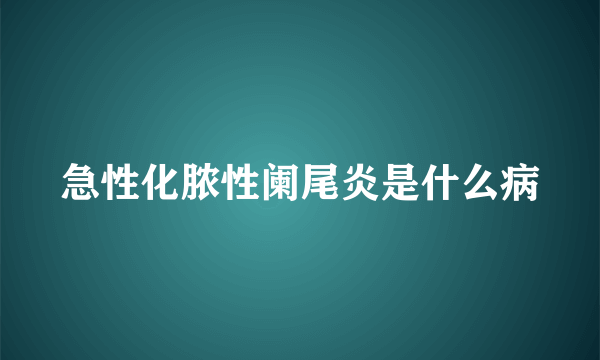 急性化脓性阑尾炎是什么病